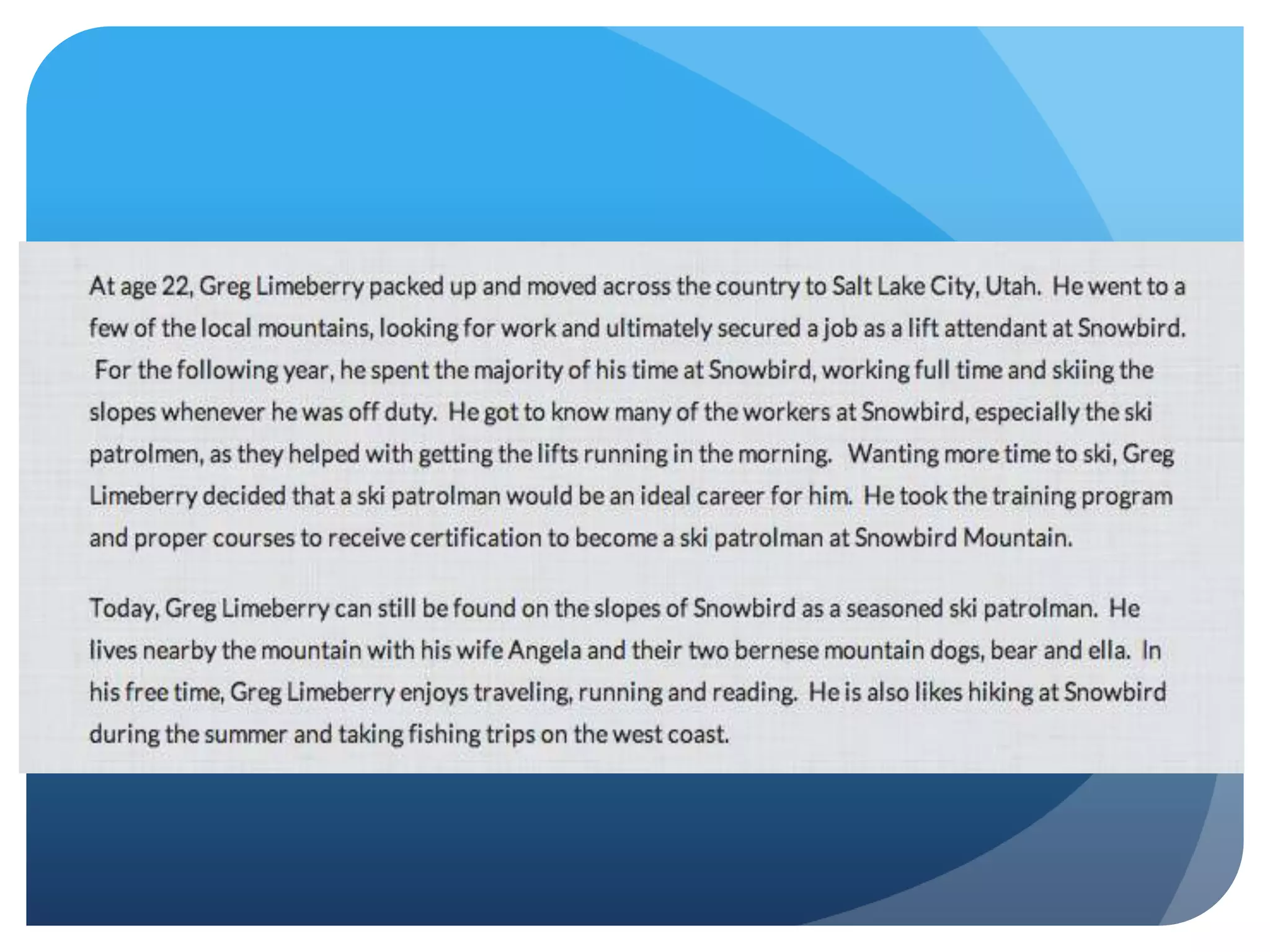 At age 22, Greg Limeberry packed up and moved across the country to Salt Lake City, Utah. He went to a few of the local mountains, looking for work and ultimately secured a job as a lift attendant at Snowbird. For the following year, he spent the majority of his time at Snowbird, working full time and skiing the slopes whenever he was off duty. He got to know many of the workers at Snowbird, especially the ski patrolmen, as they helped with getting the lifts running in the morning. Wanting more time to ski, Greg Limeberry decided that a ski patrolman would be an ideal career for him. He took the training program and proper courses to receive certification to become a ski patrolman at Snowbird Mountain.

Today, Greg Limeberry can still be found on the slopes of Snowbird as a seasoned ski patrolman. He lives nearby the mountain with his wife Angela and their two bernese mountain dogs, bear and ella. In his free time, Greg Limeberry enjoys traveling, running and reading. He is also likes hiking at Snowbird during the summer and taking fishing trips on the west coast.